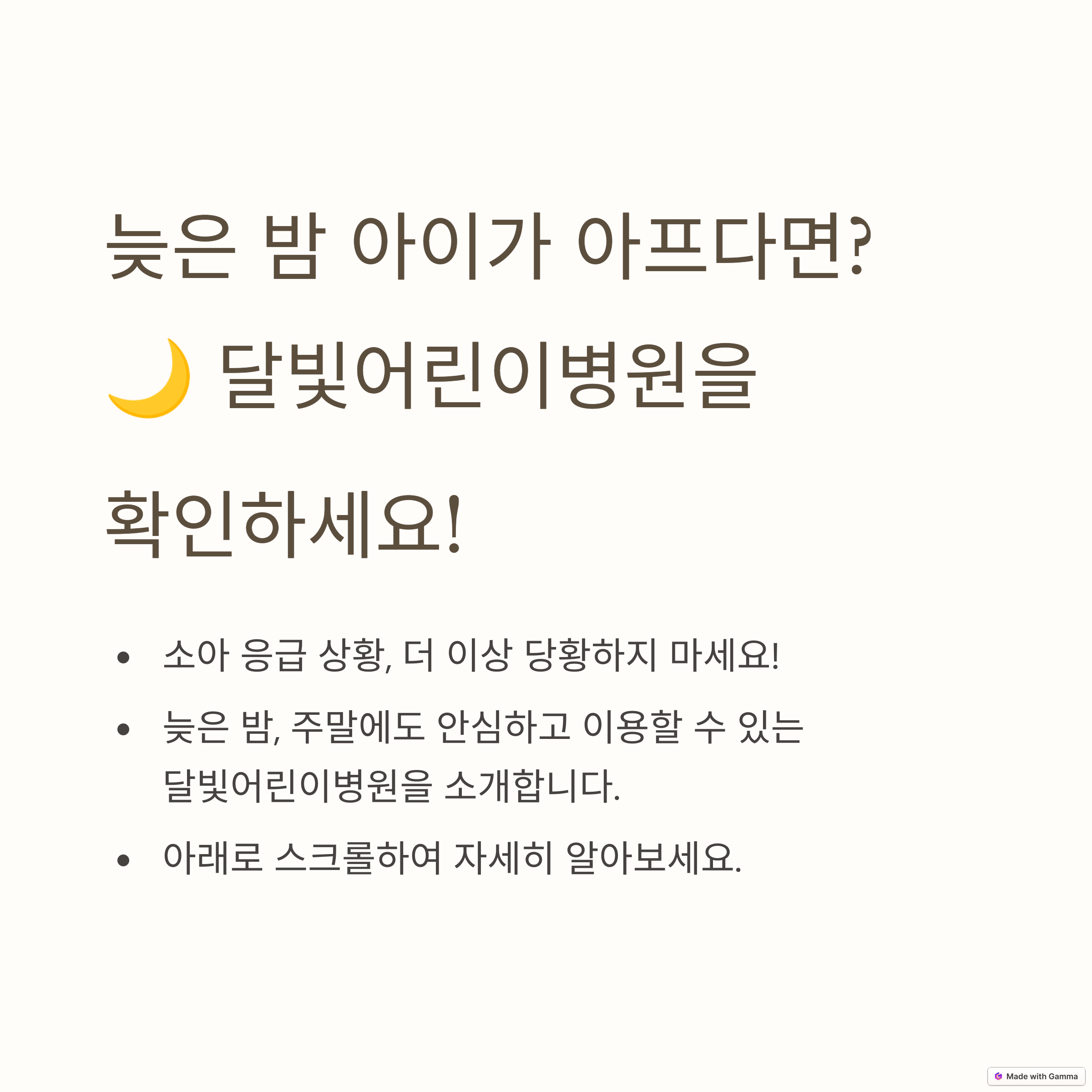 늦은 밤 아이가 아프다면? 🌙 달빛어린이병원을 확인하세요!

• 소아 응급 상황, 더 이상 당황하지 마세요!
• 늦은 밤, 주말에도 안심하고 이용할 수 있는 달빛어린이병원을 소개합니다.
• 아래로 스크롤하여 자세히 알아보세요.

Made with Gamma